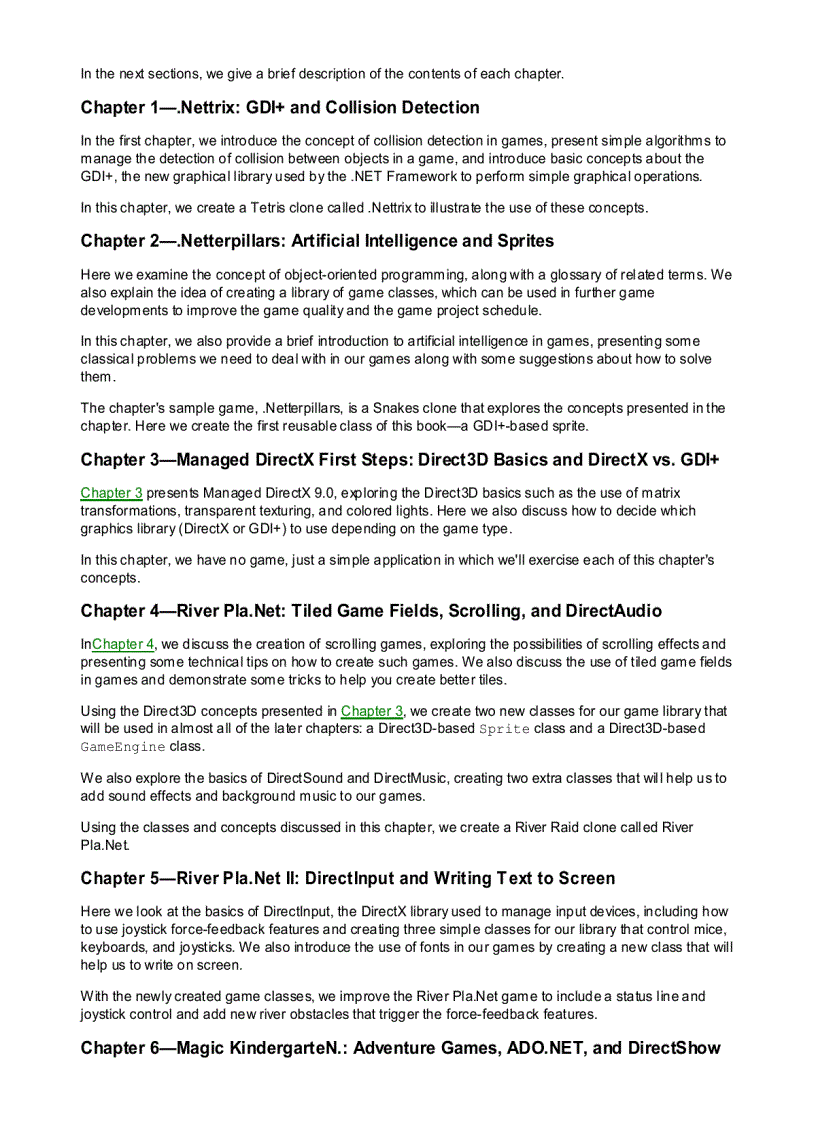 In the next sections, we give a brief description of the contents of each chapter.

Chapter 1—.Nettrix: GDI+ and Collision Detection

In the first chapter, we introduce the concept of collision detection in games, present simple algorithms to manage the detection of collision between objects in a game, and introduce basic concepts about the GDI+, the new graphical library used by the .NET Framework to perform simple graphical operations.

In this chapter, we create a Tetris clone called .Nettrix to illustrate the use of these concepts.

Chapter 2—.Netterpillars: Artificial Intelligence and Sprites

Here we examine the concept of object-oriented programming, along with a glossary of related terms. We also explain the idea of creating a library of game classes, which can be used in further game developments to improve the game quality and the game project schedule.

In this chapter, we also provide a brief introduction to artificial intelligence in games, presenting some classical problems we need to deal with in our games along with some suggestions about how to solve them.

The chapter's sample game, .Netterpillars, is a Snakes clone that explores the concepts presented in the chapter. Here we create the first reusable class of this book—a GDI+-based sprite.

Chapter 3—Managed DirectX First Steps: Direct3D Basics and DirectX vs. GDI+

Chapter 3 presents Managed DirectX 9.0, exploring the Direct3D basics such as the use of matrix transformations, transparent texturing, and colored lights. Here we also discuss how to decide which graphics library (DirectX or GDI+) to use depending on the game type.

In this chapter, we have no game, just a simple application in which we'll exercise each of this chapter's concepts.

Chapter 4—River Pla.Net: Tiled Game Fields, Scrolling, and DirectAudio

InChapter 4, we discuss the creation of scrolling games, exploring the possibilities of scrolling effects and presenting some technical tips on how to create such games. We also discuss the use of tiled game fields in games and demonstrate some tricks to help you create better tiles.

Using the Direct3D concepts presented in Chapter 3, we create two new classes for our game library that will be used in almost all of the later chapters: a Direct3D-based Sprite class and a Direct3D-based GameEngine class.

We also explore the basics of DirectSound and DirectMusic, creating two extra classes that will help us to add sound effects and background music to our games.

Using the classes and concepts discussed in this chapter, we create a River Raid clone called River Pla.Net.

Chapter 5—River Pla.Net II: DirectInput and Writing Text to Screen

Here we look at the basics of DirectInput, the DirectX library used to manage input devices, including how to use joystick force-feedback features and creating three simple classes for our library that control mice, keyboards, and joysticks. We also introduce the use of fonts in our games by creating a new class that will help us to write on screen.

With the newly created game classes, we improve the River Pla.Net game to include a status line and joystick control and add new river obstacles that trigger the force-feedback features.

Chapter 6—Magic KindergarteN.: Adventure Games, ADO.NET, and DirectShow